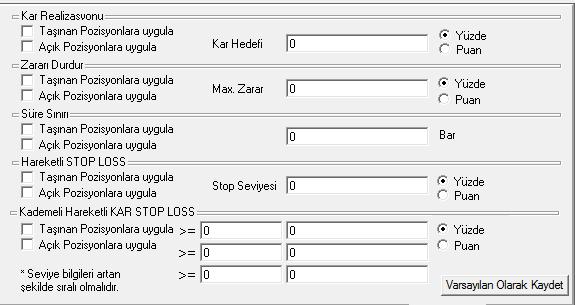 Kar Realizasyonu
Taşınan Pozisyonlara uygula
Açık Pozisyonlara uygula
Kar Hedefi 0
Yüzde
Puan

Zararı Durdur
Taşınan Pozisyonlara uygula
Açık Pozisyonlara uygula
Max. Zarar 0
Yüzde
Puan

Süre Sınırı
Taşınan Pozisyonlara uygula
Açık Pozisyonlara uygula
0
Bar

Hareketli STOP LOSS
Taşınan Pozisyonlara uygula
Açık Pozisyonlara uygula
Stop Seviyesi 0
Yüzde
Puan

Kademeli Hareketli KAR STOP LOSS
Taşınan Pozisyonlara uygula
Açık Pozisyonlara uygula
>= 0 0
>= 0 0
>= 0 0
Yüzde
Puan

* Seviye bilgileri artan şekilde sıralı olmalıdır.

Varsayılan Olarak Kaydet